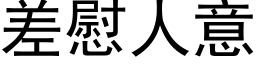 差慰人意